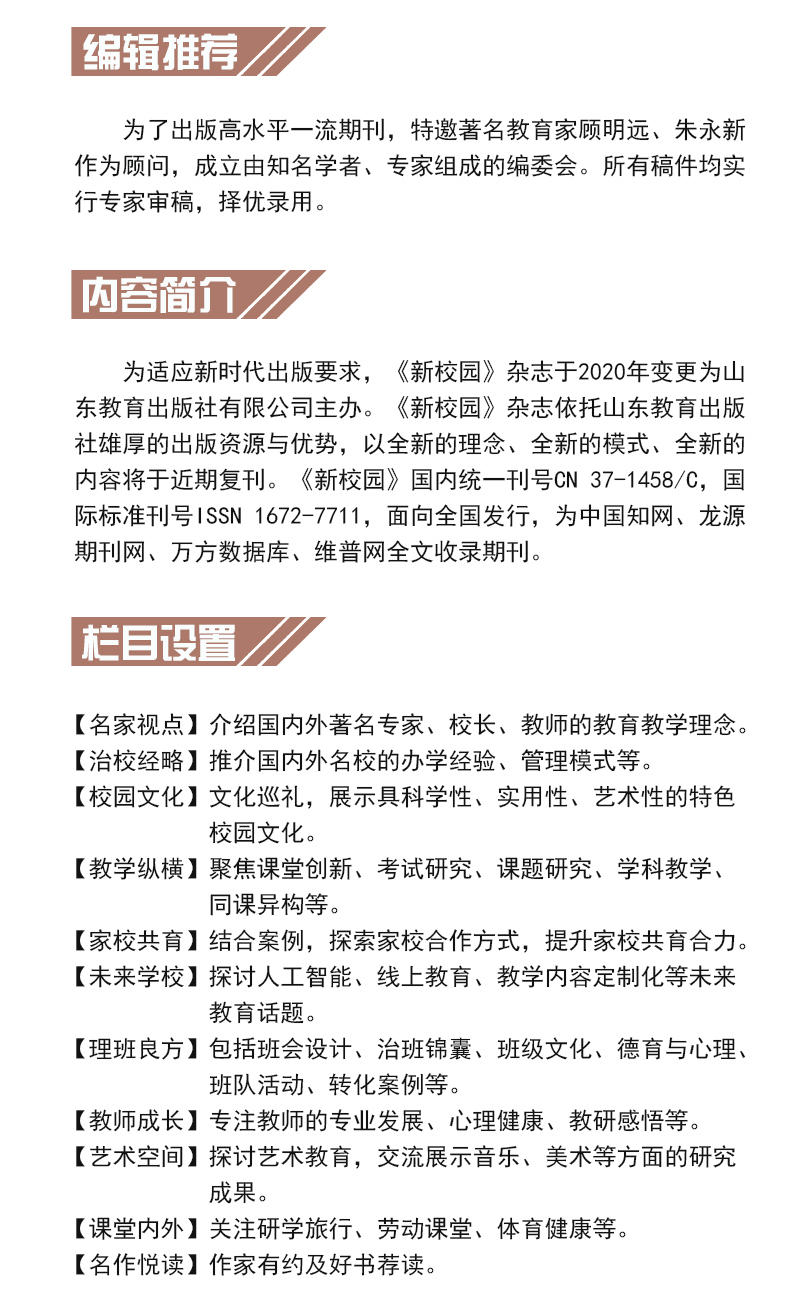 编辑推荐

为了出版高水平一流期刊，特邀著名教育家顾明远、朱永新作为顾问，成立由知名学者、专家组成的编委会。所有稿件均实行专家审稿，择优录用。

内容简介

为适应新时代出版要求，《新校园》杂志于2020年变更为山东教育出版社有限公司主办。《新校园》杂志依托山东教育出版社雄厚的出版资源与优势，以全新的理念、全新的模式、全新的内容将于近期复刊。《新校园》国内统一刊号CN 37-1458/C，国际标准刊号ISSN 1672-7711，面向全国发行，为中国知网、龙源期刊网、万方数据库、维普网全文收录期刊。

栏目设置

【名家视点】介绍国内外著名专家、校长、教师的教育教学理念。
【治校经略】推介国内外名校的办学经验、管理模式等。
【校园文化】文化巡礼，展示具科学性、实用性、艺术性的特色校园文化。
【教学纵横】聚焦课堂创新、考试研究、课题研究、学科教学、同课异构等。
【家校共育】结合案例，探索家校合作方式，提升家校共育合力。
【未来学校】探讨人工智能、线上教育、教学内容定制化等未来教育话题。
【理班良方】包括班会设计、治班锦囊、班级文化、德育与心理、班队活动、转化案例等。
【教师成长】专注教师的专业发展、心理健康、教研感悟等。
【艺术空间】探讨艺术教育，交流展示音乐、美术等方面的研究成果。
【课堂内外】关注研学旅行、劳动课堂、体育健康等。
【名作悦读】作家有约及好书荐读。